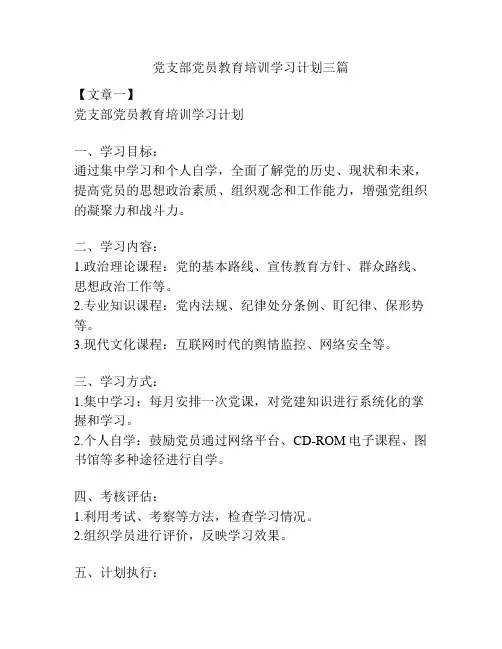 党支部党员教育培训学习计划三篇

【文章一】
党支部党员教育培训学习计划

一、学习目标：
通过集中学习和个人自学，全面了解党的历史、现状和未来，提高党员的思想政治素质、组织观念和工作能力，增强党组织的凝聚力和战斗力。

二、学习内容：
1.政治理论课程：党的基本路线、宣传教育方针、群众路线、思想政治工作等。
2.专业知识课程：党内法规、纪律处分条例、盯纪律、保形势等。
3.现代文化课程：互联网时代的舆情监控、网络安全等。

三、学习方式：
1.集中学习：每月安排一次党课，对党建知识进行系统化的掌握和学习。
2.个人自学：鼓励党员通过网络平台、CD-ROM 电子课程、图书馆等多种途径进行自学。

四、考核评估：
1.利用考试、考察等方法，检查学习情况。
2.组织学员进行评价，反映学习效果。

五、计划执行：